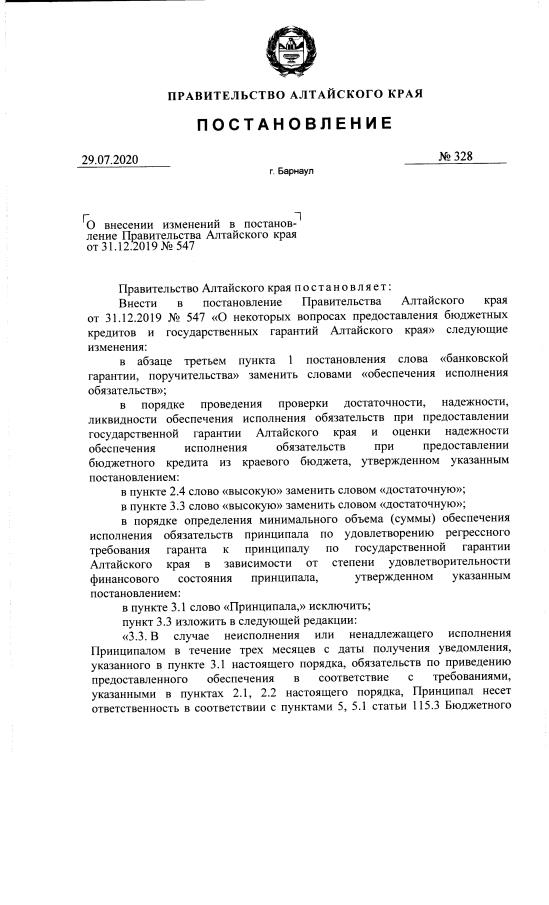 ПРАВИТЕЛЬСТВО АЛТАЙСКОГО КРАЯ

ПОСТАНОВЛЕНИЕ

29.07.2020 № 328

г. Барнаул

О внесении изменений в постановление Правительства Алтайского края от 31.12.2019 № 547

Правительство Алтайского края постановляет:

Внести в постановление Правительства Алтайского края от 31.12.2019 № 547 «О некоторых вопросах предоставления бюджетных кредитов и государственных гарантий Алтайского края» следующие изменения:

в абзаце третьем пункта 1 постановления слова «банковской гарантии, поручительства» заменить словами «обеспечения исполнения обязательств»;

в порядке проведения проверки достаточности, надежности, ликвидности обеспечения исполнения обязательств при предоставлении государственной гарантии Алтайского края и оценки надежности обеспечения исполнения обязательств при предоставлении бюджетного кредита из краевого бюджета, утвержденном указанным постановлением:

в пункте 2.4 слово «высокую» заменить словом «достаточную»;

в пункте 3.3 слово «высокую» заменить словом «достаточную»;

в порядке определения минимального объема (суммы) обеспечения исполнения обязательств принципала по удовлетворению регрессного требования гаранта к принципалу по государственной гарантии Алтайского края в зависимости от степени удовлетворительности финансового состояния принципала, утвержденном указанным постановлением:

в пункте 3.1 слово «Принципала,» исключить;

пункт 3.3 изложить в следующей редакции:

«3.3. В случае неисполнения или ненадлежащего исполнения Принципалом в течение трех месяцев с даты получения уведомления, указанного в пункте 3.1 настоящего порядка, обязательств по приведению предоставленного обеспечения в соответствие с требованиями, указанными в пунктах 2.1, 2.2 настоящего порядка, Принципал несет ответственность в соответствии с пунктами 5, 5.1 статьи 115.3 Бюджетного